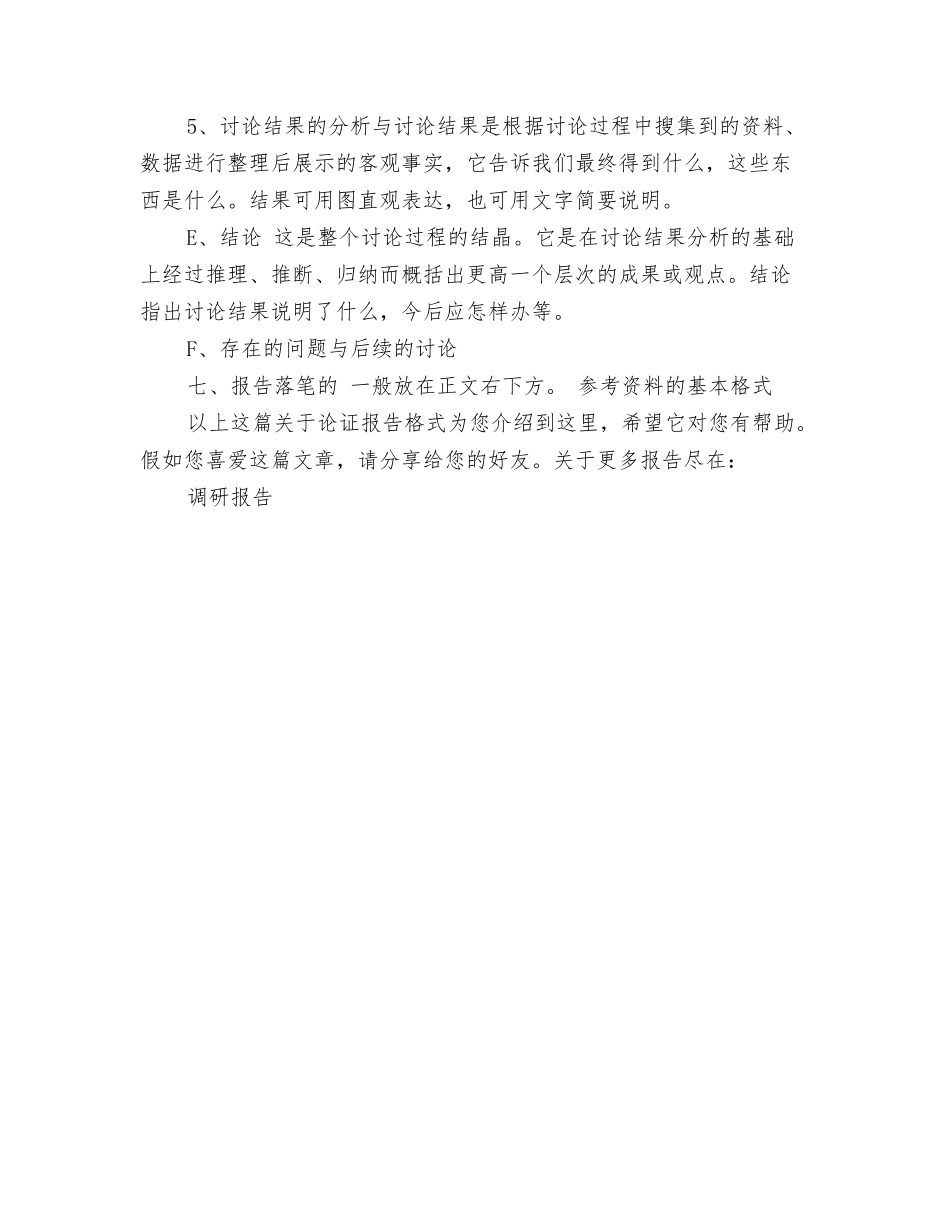 5、讨论结果的分析与讨论结果是根据讨论过程中搜集到的资料、数据进行整理后展示的客观事实，它告诉我们最终得到什么，这些东西是什么。结果可用图直观表达，也可用文字简要说明。

E、结论 这是整个讨论过程的结晶。它是在讨论结果分析的基础上经过推理、推断、归纳而概括出更高一个层次的成果或观点。结论指出讨论结果说明了什么，今后应怎样办等。

F、存在的问题与后续的讨论

七、报告落笔的 一般放在正文右下方。 参考资料的基本格式

以上这篇关于论证报告格式为您介绍到这里，希望它对您有帮助。假如您喜爱这篇文章，请分享给您的好友。关于更多报告尽在：

调研报告